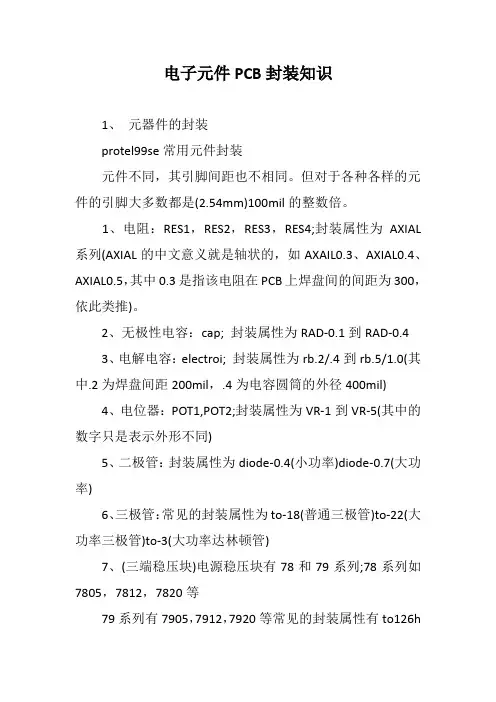 电子元件 PCB 封装知识

1、 元器件的封装

protel99se 常用元件封装

元件不同，其引脚间距也不相同。但对于各种各样的元件的引脚大多数都是(2.54mm)100mil 的整数倍。

1、电阻：RES1，RES2，RES3，RES4;封装属性为 AXIAL 系列(AXIAL 的中文意义就是轴状的，如 AXAIL0.3、AXIAL0.4、AXIAL0.5，其中 0.3 是指该电阻在 PCB 上焊盘间的间距为 300，依此类推)。

2、无极性电容：cap; 封装属性为 RAD-0.1 到 RAD-0.4

3、电解电容：electroi; 封装属性为 rb.2/.4 到 rb.5/1.0(其中.2 为焊盘间距 200mil，.4 为电容圆筒的外径 400mil)

4、电位器：POT1,POT2;封装属性为 VR-1 到 VR-5(其中的数字只是表示外形不同)

5、二极管：封装属性为 diode-0.4(小功率)diode-0.7(大功率)

6、三极管：常见的封装属性为 to-18(普通三极管)to-22(大功率三极管)to-3(大功率达林顿管)

7、(三端稳压块)电源稳压块有 78 和 79 系列;78 系列如 7805，7812，7820 等

79 系列有 7905，7912，7920 等常见的封装属性有 to126h